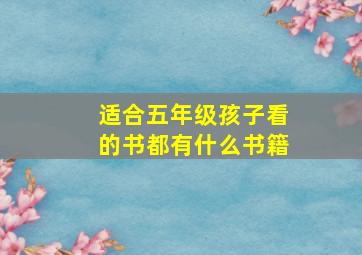 适合五年级孩子看的书都有什么书籍